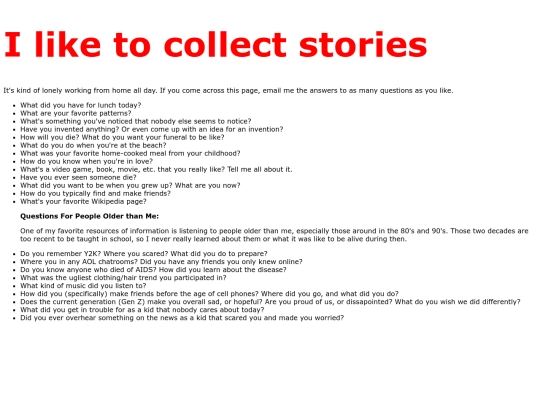 I like to collect stories

It's kind of lonely working from home all day. If you come across this page, email me the answers to as many questions as you like.

• What did you have for lunch today?
• What are your favorite patterns?
• What's something you've noticed that nobody else seems to notice?
• Have you invented anything? Or even come up with an idea for an invention?
• How will you die? What do you want your funeral to be like?
• What do you do when you're at the beach?
• What was your favorite home-cooked meal from your childhood?
• How do you know when you're in love?
• What's a video game, book, movie, etc. that you really like? Tell me all about it.
• Have you ever seen someone die?
• What did you want to be when you grew up? What are you now?
• How do you typically find and make friends?
• What's your favorite Wikipedia page?

Questions For People Older than Me:

One of my favorite resources of information is listening to people older than me, especially those around in the 80's and 90's. Those two decades are too recent to be taught in school, so I never really learned about them or what it was like to be alive during then.

• Do you remember Y2K? Where you scared? What did you do to prepare?
• Where you in any AOL chatrooms? Did you have any friends you only knew online?
• Do you know anyone who died of AIDS? How did you learn about the disease?
• What was the ugliest clothing/hair trend you participated in?
• What kind of music did you listen to?
• How did you (specifically) make friends before the age of cell phones? Where did you go, and what did you do?
• Does the current generation (Gen Z) make you overall sad, or hopeful? Are you proud of us, or dissapointed? What do you wish we did differently?
• What did you get in trouble for as a kid that nobody cares about today?
• Did you ever overhear something on the news as a kid that scared you and made you worried?